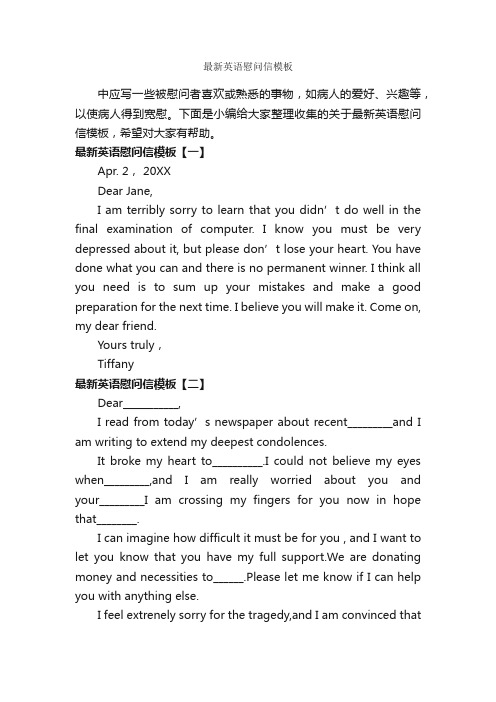 最新英语慰问信模板

中应写一些被慰问者喜欢或熟悉的事物，如病人的爱好、兴趣等，以使病人得到宽慰。下面是小编给大家整理收集的关于最新英语慰问信模板，希望对大家有帮助。

最新英语慰问信模板【一】

Apr. 2， 20XX

Dear Jane,

I am terribly sorry to learn that you didn’t do well in the final examination of computer. I know you must be very depressed about it, but please don’t lose your heart. You have done what you can and there is no permanent winner. I think all you need is to sum up your mistakes and make a good preparation for the next time. I believe you will make it. Come on, my dear friend.

Yours truly，

Tiffany

最新英语慰问信模板【二】

Dear__________,

I read from today’s newspaper about recent________and I am writing to extend my deepest condolences.

It broke my heart to_________.I could not believe my eyes when________,and I am really worried about you and your________I am crossing my fingers for you now in hope that_______.

I can imagine how difficult it must be for you , and I want to let you know that you have my full support.We are donating money and necessities to______.Please let me know if I can help you with anything else.

I feel extrenely sorry for the tragedy,and I am convinced that